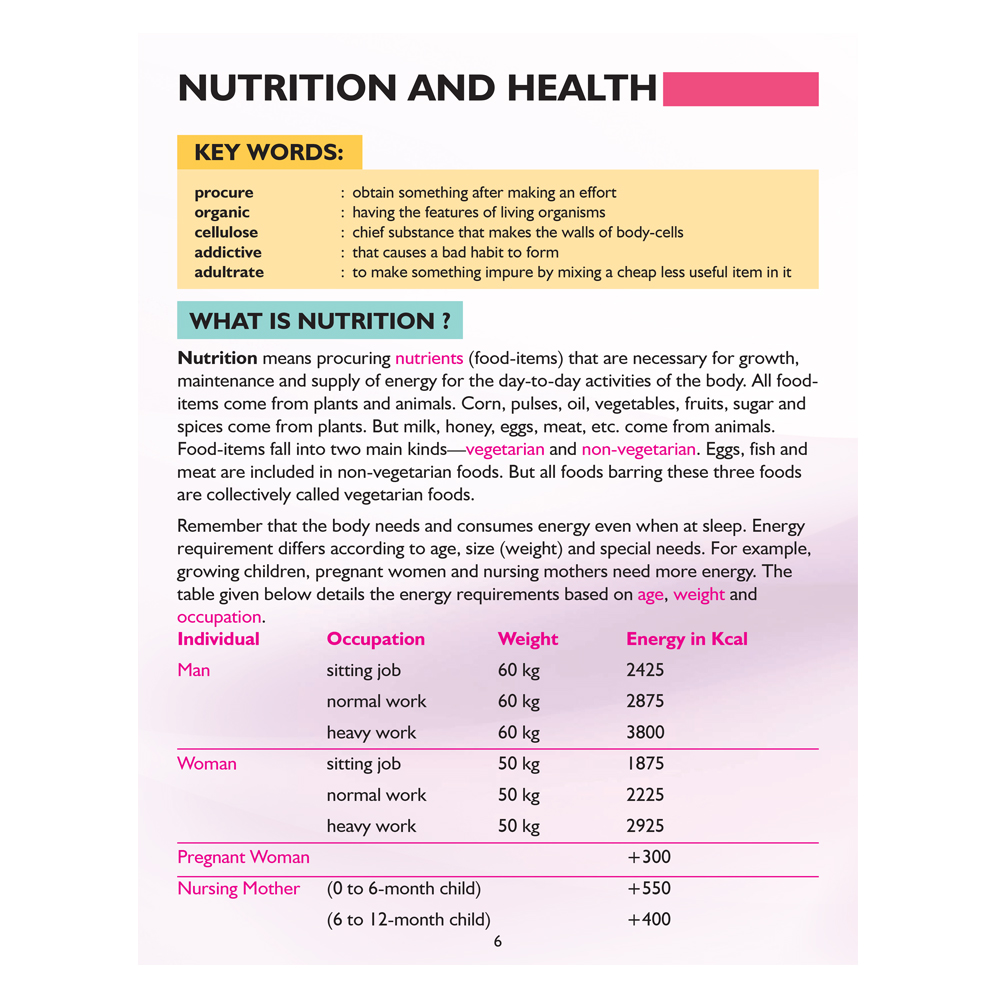 NUTRITION AND HEALTH

KEY WORDS:

procure : obtain something after making an effort
organic : having the features of living organisms
cellulose : chief substance that makes the walls of body-cells
addictive : that causes a bad habit to form
adultrate : to make something impure by mixing a cheap less useful item in it

WHAT IS NUTRITION ?

Nutrition means procuring nutrients (food-items) that are necessary for growth, maintenance and supply of energy for the day-to-day activities of the body. All food-items come from plants and animals. Corn, pulses, oil, vegetables, fruits, sugar and spices come from plants. But milk, honey, eggs, meat, etc. come from animals. Food-items fall into two main kinds—vegetarian and non-vegetarian. Eggs, fish and meat are included in non-vegetarian foods. But all foods barring these three foods are collectively called vegetarian foods.

Remember that the body needs and consumes energy even when at sleep. Energy requirement differs according to age, size (weight) and special needs. For example, growing children, pregnant women and nursing mothers need more energy. The table given below details the energy requirements based on age, weight and occupation.

| Individual | Occupation | Weight | Energy in Kcal |
|---|---|---|---|
| Man | sitting job | 60 kg | 2425 |
| | normal work | 60 kg | 2875 |
| | heavy work | 60 kg | 3800 |
| Woman | sitting job | 50 kg | 1875 |
| | normal work | 50 kg | 2225 |
| | heavy work | 50 kg | 2925 |
| Pregnant Woman | | | +300 |
| Nursing Mother | (0 to 6-month child) | | +550 |
| | (6 to 12-month child) | | +400 |

6